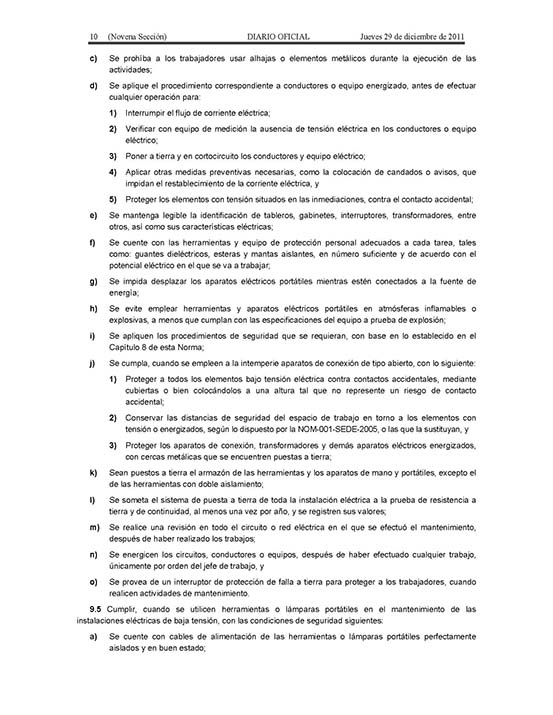 10 (Novena Sección) DIARIO OFICIAL Jueves 29 de diciembre de 2011

c) Se prohíba a los trabajadores usar alhajas o elementos metálicos durante la ejecución de las actividades;

d) Se aplique el procedimiento correspondiente a conductores o equipo energizado, antes de efectuar cualquier operación para:

1) Interrumpir el flujo de corriente eléctrica;

2) Verificar con equipo de medición la ausencia de tensión eléctrica en los conductores o equipo eléctrico;

3) Poner a tierra y en cortocircuito los conductores y equipo eléctrico;

4) Aplicar otras medidas preventivas necesarias, como la colocación de candados o avisos, que impidan el restablecimiento de la corriente eléctrica, y

5) Proteger los elementos con tensión situados en las inmediaciones, contra el contacto accidental;

e) Se mantenga legible la identificación de tableros, gabinetes, interruptores, transformadores, entre otros, así como sus características eléctricas;

f) Se cuente con las herramientas y equipo de protección personal adecuados a cada tarea, tales como: guantes dieléctricos, esteras y mantas aislantes, en número suficiente y de acuerdo con el potencial eléctrico en el que se va a trabajar;

g) Se impida desplazar los aparatos eléctricos portátiles mientras estén conectados a la fuente de energía;

h) Se evite emplear herramientas y aparatos eléctricos portátiles en atmósferas inflamables o explosivas, a menos que cumplan con las especificaciones del equipo a prueba de explosión;

i) Se apliquen los procedimientos de seguridad que se requieran, con base en lo establecido en el Capítulo 8 de esta Norma;

j) Se cumpla, cuando se empleen a la intemperie aparatos de conexión de tipo abierto, con lo siguiente:

1) Proteger a todos los elementos bajo tensión eléctrica contra contactos accidentales, mediante cubiertas o bien colocándolos a una altura tal que no represente un riesgo de contacto accidental;

2) Conservar las distancias de seguridad del espacio de trabajo en torno a los elementos con tensión o energizados, según lo dispuesto por la NOM-001-SEDE-2005, o las que la sustituyan, y

3) Proteger los aparatos de conexión, transformadores y demás aparatos eléctricos energizados, con cercas metálicas que se encuentren puestas a tierra;

k) Sean puestos a tierra el armazón de las herramientas y los aparatos de mano y portátiles, excepto el de las herramientas con doble aislamiento;

l) Se someta el sistema de puesta a tierra de toda la instalación eléctrica a la prueba de resistencia a tierra y de continuidad, al menos una vez por año, y se registren sus valores;

m) Se realice una revisión en todo el circuito o red eléctrica en el que se efectuó el mantenimiento, después de haber realizado los trabajos;

n) Se energicen los circuitos, conductores o equipos, después de haber efectuado cualquier trabajo, únicamente por orden del jefe de trabajo, y

o) Se provea de un interruptor de protección de falla a tierra para proteger a los trabajadores, cuando realicen actividades de mantenimiento.

9.5 Cumplir, cuando se utilicen herramientas o lámparas portátiles en el mantenimiento de las instalaciones eléctricas de baja tensión, con las condiciones de seguridad siguientes:

a) Se cuente con cables de alimentación de las herramientas o lámparas portátiles perfectamente aislados y en buen estado;